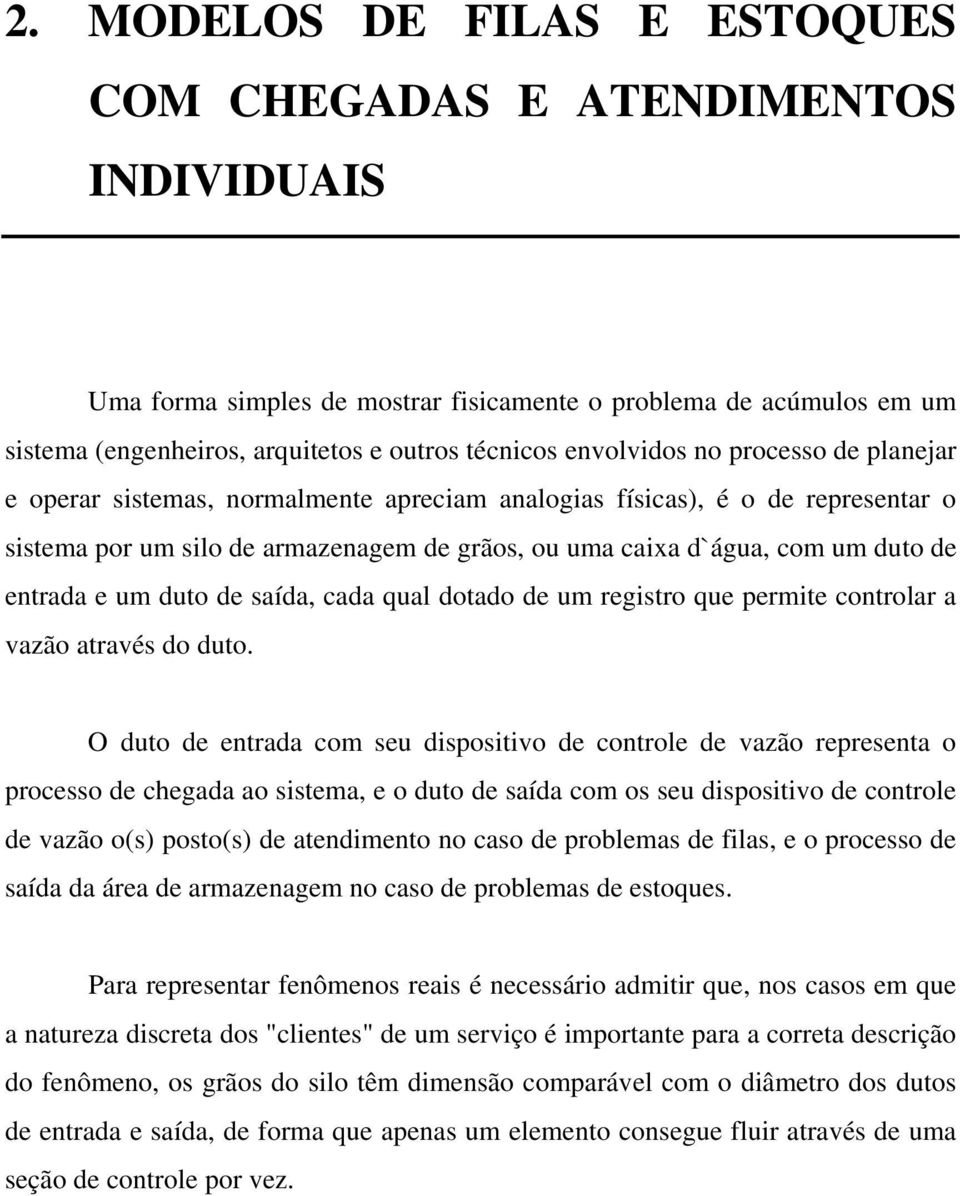 2. MODELOS DE FILAS E ESTOQUES COM CHEGADAS E ATENDIMENTOS INDIVIDUAIS

Uma forma simples de mostrar fisicamente o problema de acúmulos em um sistema (engenheiros, arquitetos e outros técnicos envolvidos no processo de planejar e operar sistemas, normalmente apreciam analogias físicas), é o de representar o sistema por um silo de armazenagem de grãos, ou uma caixa d`água, com um duto de entrada e um duto de saída, cada qual dotado de um registro que permite controlar a vazão através do duto.

O duto de entrada com seu dispositivo de controle de vazão representa o processo de chegada ao sistema, e o duto de saída com os seu dispositivo de controle de vazão o(s) posto(s) de atendimento no caso de problemas de filas, e o processo de saída da área de armazenagem no caso de problemas de estoques.

Para representar fenômenos reais é necessário admitir que, nos casos em que a natureza discreta dos "clientes" de um serviço é importante para a correta descrição do fenômeno, os grãos do silo têm dimensão comparável com o diâmetro dos dutos de entrada e saída, de forma que apenas um elemento consegue fluir através de uma seção de controle por vez.